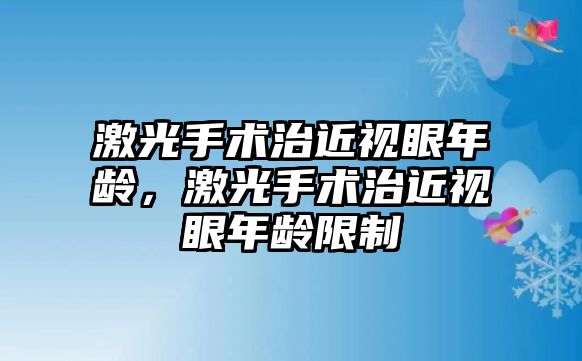 激光手术治近视眼年龄，激光手术治近视眼年龄限制